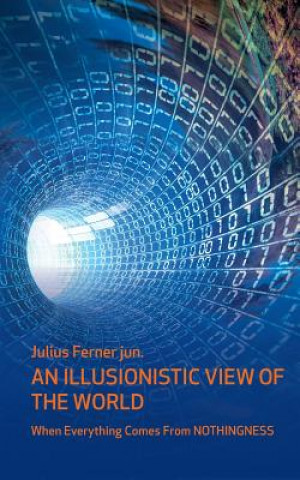 Julius Ferner jun.

AN ILLUSIONISTIC VIEW OF THE WORLD

When Everything Comes From NOTHINGNESS